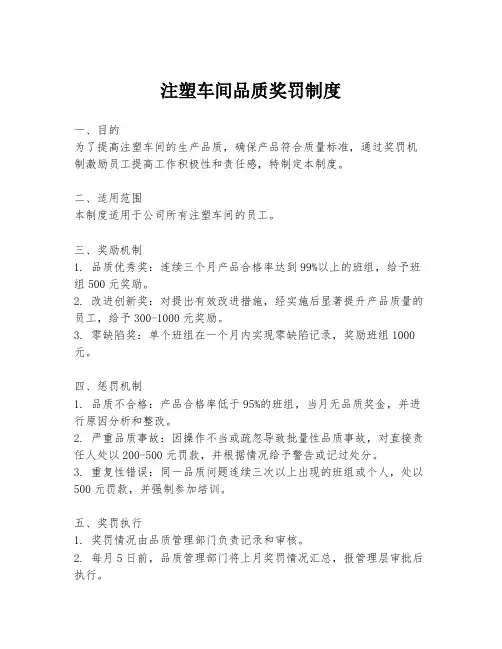 注塑车间品质奖罚制度

一、目的
为了提高注塑车间的生产品质，确保产品符合质量标准，通过奖罚机制激励员工提高工作积极性和责任感，特制定本制度。

二、适用范围
本制度适用于公司所有注塑车间的员工。

三、奖励机制
1. 品质优秀奖：连续三个月产品合格率达到99%以上的班组，给予班组500元奖励。
2. 改进创新奖：对提出有效改进措施，经实施后显著提升产品质量的员工，给予300-1000元奖励。
3. 零缺陷奖：单个班组在一个月内实现零缺陷记录，奖励班组1000元。

四、惩罚机制
1. 品质不合格：产品合格率低于95%的班组，当月无品质奖金，并进行原因分析和整改。
2. 严重品质事故：因操作不当或疏忽导致批量性品质事故，对直接责任人处以200-500元罚款，并根据情况给予警告或记过处分。
3. 重复性错误：同一品质问题连续三次以上出现的班组或个人，处以500元罚款，并强制参加培训。

五、奖罚执行
1. 奖罚情况由品质管理部门负责记录和审核。
2. 每月5日前，品质管理部门将上月奖罚情况汇总，报管理层审批后执行。